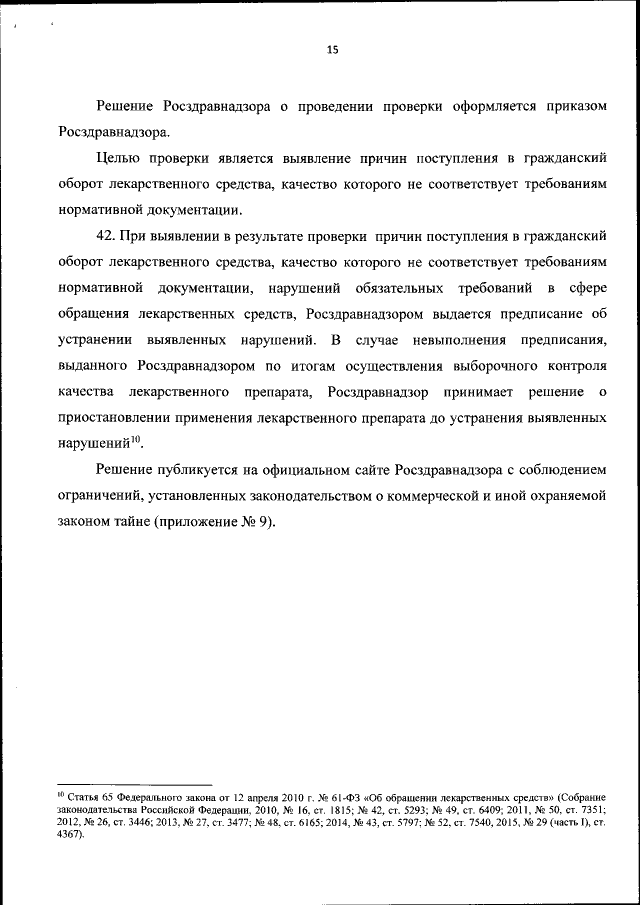 15

Решение Росздравнадзора о проведении проверки оформляется приказом Росздравнадзора.

Целью проверки является выявление причин поступления в гражданский оборот лекарственного средства, качество которого не соответствует требованиям нормативной документации.

42. При выявлении в результате проверки причин поступления в гражданский оборот лекарственного средства, качество которого не соответствует требованиям нормативной документации, нарушений обязательных требований в сфере обращения лекарственных средств, Росздравнадзором выдается предписание об устранении выявленных нарушений. В случае невыполнения предписания, выданного Росздравнадзором по итогам осуществления выборочного контроля качества лекарственного препарата, Росздравнадзор принимает решение о приостановлении применения лекарственного препарата до устранения выявленных нарушений$^{10}$.

Решение публикуется на официальном сайте Росздравнадзора с соблюдением ограничений, установленных законодательством о коммерческой и иной охраняемой законом тайне (приложение № 9).

$^{10}$ Статья 65 Федерального закона от 12 апреля 2010 г. № 61-ФЗ «Об обращении лекарственных средств» (Собрание законодательства Российской Федерации, 2010, № 16, ст. 1815; № 42, ст. 5293; № 49, ст. 6409; 2011, № 50, ст. 7351; 2012, № 26, ст. 3446; 2013, № 27, ст. 3477; № 48, ст. 6165; 2014, № 43, ст. 5797; № 52, ст. 7540, 2015, № 29 (часть I), ст. 4367).